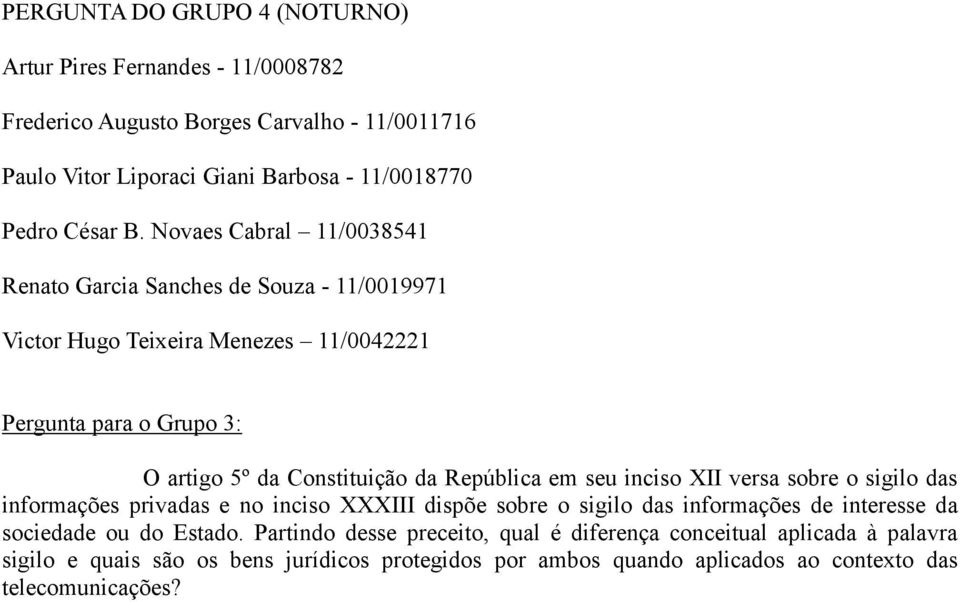 PERGUNTA DO GRUPO 4 (NOTURNO)

Artur Pires Fernandes - 11/0008782

Frederico Augusto Borges Carvalho - 11/0011716

Paulo Vitor Liporaci Giani Barbosa - 11/0018770

Pedro César B. Novaes Cabral – 11/0038541

Renato Garcia Sanches de Souza - 11/0019971

Victor Hugo Teixeira Menezes – 11/0042221

Pergunta para o Grupo 3:

O artigo 5º da Constituição da República em seu inciso XII versa sobre o sigilo das informações privadas e no inciso XXXIII dispõe sobre o sigilo das informações de interesse da sociedade ou do Estado. Partindo desse preceito, qual é diferença conceitual aplicada à palavra sigilo e quais são os bens jurídicos protegidos por ambos quando aplicados ao contexto das telecomunicações?